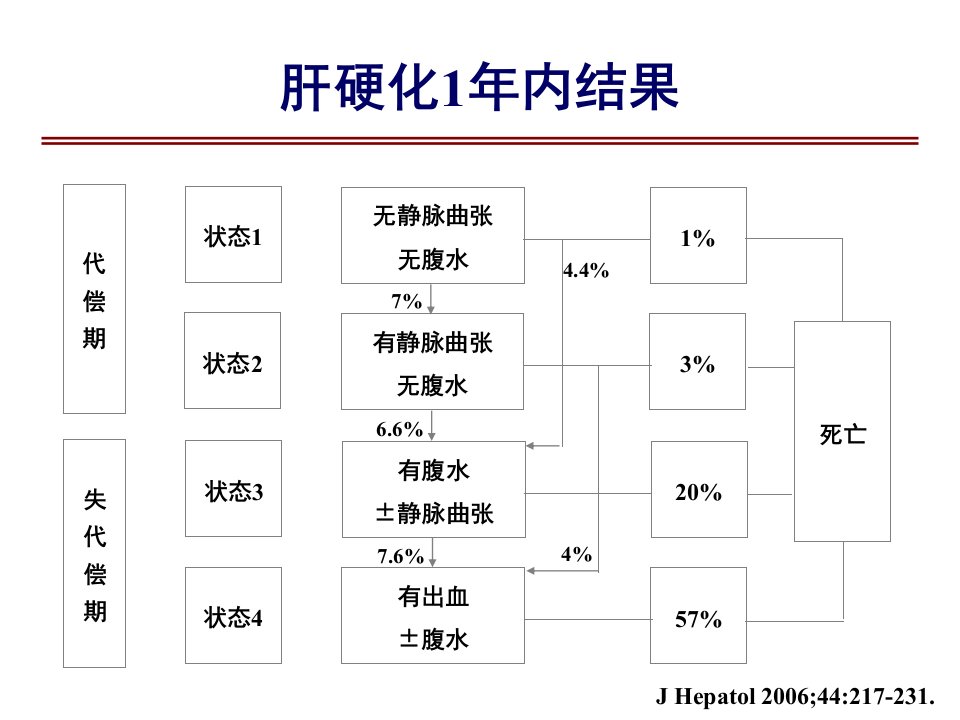 肝硬化1年内结果

代偿期

失代偿期

状态1

状态2

状态3

状态4

无静脉曲张
无腹水

7%

有静脉曲张
无腹水

6.6%

有腹水
±静脉曲张

7.6%

有出血
±腹水

4.4%

4%

1%

3%

20%

57%

死亡

J Hepatol 2006;44:217-231.